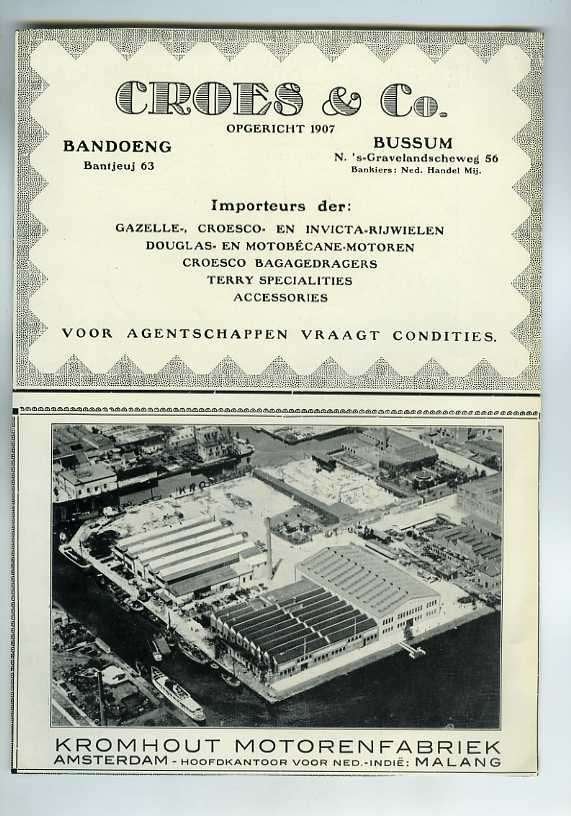 CROES & Co.

OPGERICHT 1907

BANDOENG
Bantjeuj 63

BUSSUM
N. 's-Gravelandscheweg 56
Bankiers: Ned. Handel Mij.

Importeurs der:

GAZELLE-, CROESCO- EN INVICTA-RIJWIELEN
DOUGLAS- EN MOTOBÉCANE-MOTOREN
CROESCO BAGAGEDRAGERS
TERRY SPECIALITIES
ACCESSORIES

VOOR AGENTSCHAPPEN VRAAGT CONDITIES.

KROMHOUT MOTORENFABRIEK
AMSTERDAM - HOOFDKANTOOR VOOR NED.-INDIË: MALANG